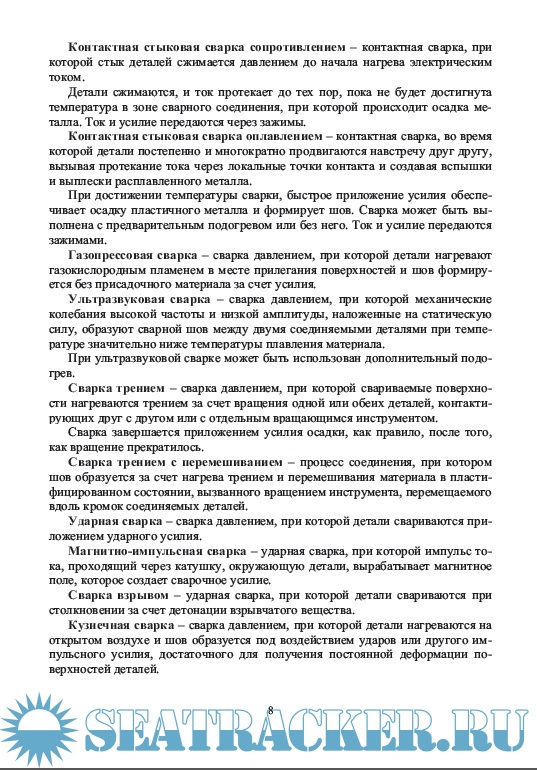 Контактная стыковая сварка сопротивлением – контактная сварка, при которой стык деталей сжимается давлением до начала нагрева электрическим током.

Детали сжимаются, и ток протекает до тех пор, пока не будет достигнута температура в зоне сварного соединения, при которой происходит осадка металла. Ток и усилие передаются через зажимы.

Контактная стыковая сварка оплавлением – контактная сварка, во время которой детали постепенно и многократно продвигаются навстречу друг другу, вызывая протекание тока через локальные точки контакта и создавая вспышки и выплески расплавленного металла.

При достижении температуры сварки, быстрое приложение усилия обеспечивает осадку пластичного металла и формирует шов. Сварка может быть выполнена с предварительным подогревом или без него. Ток и усилие передаются зажимами.

Газопрессовая сварка – сварка давлением, при которой детали нагревают газокислородным пламенем в месте прилегания поверхностей и шов формируется без присадочного материала за счет усилия.

Ультразвуковая сварка – сварка давлением, при которой механические колебания высокой частоты и низкой амплитуды, наложенные на статическую силу, образуют сварной шов между двумя соединяемыми деталями при температуре значительно ниже температуры плавления материала.

При ультразвуковой сварке может быть использован дополнительный подогрев.

Сварка трением – сварка давлением, при которой свариваемые поверхности нагреваются трением за счет вращения одной или обеих деталей, контактирующих друг с другом или с отдельным вращающимся инструментом.

Сварка завершается приложением усилия осадки, как правило, после того, как вращение прекратилось.

Сварка трением с перемешиванием – процесс соединения, при котором шов образуется за счет нагрева трением и перемешивания материала в пластифицированном состоянии, вызванного вращением инструмента, перемещаемого вдоль кромок соединяемых деталей.

Ударная сварка – сварка давлением, при которой детали свариваются приложением ударного усилия.

Магнитно-импульсная сварка – ударная сварка, при которой импульс тока, проходящий через катушку, окружающую детали, вырабатывает магнитное поле, которое создает сварочное усилие.

Сварка взрывом – ударная сварка, при которой детали свариваются при столкновении за счет детонации взрывчатого вещества.

Кузнечная сварка – сварка давлением, при которой детали нагреваются на открытом воздухе и шов образуется под воздействием ударов или другого импульсного усилия, достаточного для получения постоянной деформации поверхностей деталей.

8

SEATRACKER.RU